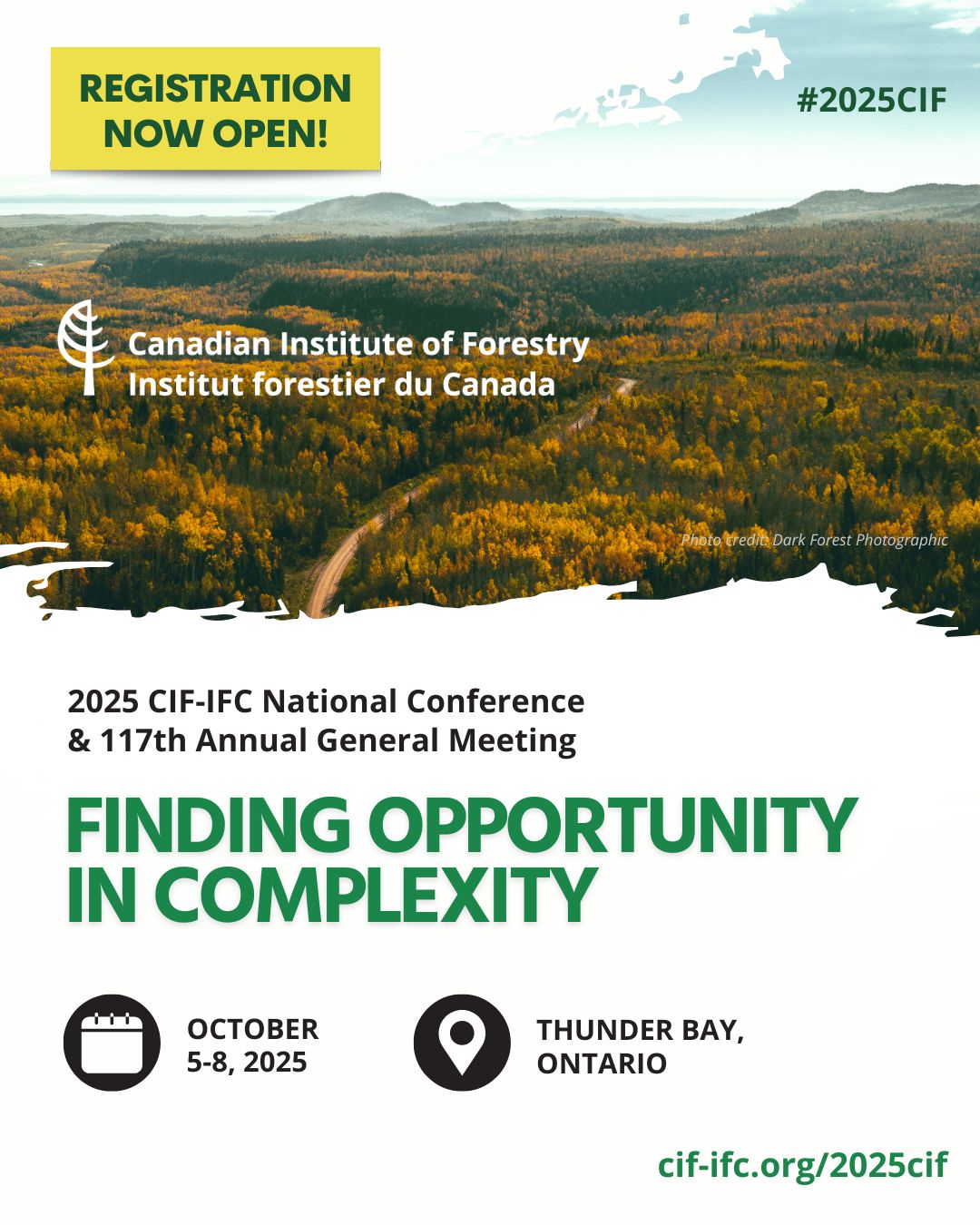 REGISTRATION NOW OPEN!

#2025CIF

Canadian Institute of Forestry
Institut forestier du Canada

Photo credit: Dark Forest Photographic

2025 CIF-IFC National Conference & 117th Annual General Meeting

FINDING OPPORTUNITY IN COMPLEXITY

OCTOBER 5-8, 2025

THUNDER BAY, ONTARIO

cif-ifc.org/2025cif